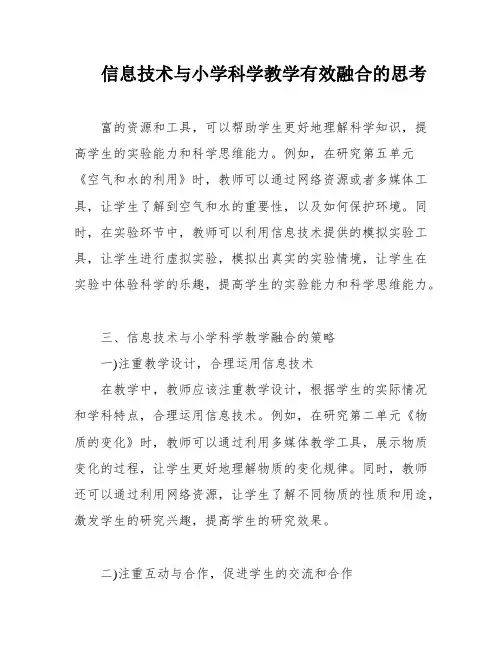 信息技术与小学科学教学有效融合的思考

富的资源和工具，可以帮助学生更好地理解科学知识，提高学生的实验能力和科学思维能力。例如，在研究第五单元《空气和水的利用》时，教师可以通过网络资源或者多媒体工具，让学生了解到空气和水的重要性，以及如何保护环境。同时，在实验环节中，教师可以利用信息技术提供的模拟实验工具，让学生进行虚拟实验，模拟出真实的实验情境，让学生在实验中体验科学的乐趣，提高学生的实验能力和科学思维能力。

三、信息技术与小学科学教学融合的策略

一)注重教学设计，合理运用信息技术

在教学中，教师应该注重教学设计，根据学生的实际情况和学科特点，合理运用信息技术。例如，在研究第二单元《物质的变化》时，教师可以通过利用多媒体教学工具，展示物质变化的过程，让学生更好地理解物质的变化规律。同时，教师还可以通过利用网络资源，让学生了解不同物质的性质和用途，激发学生的研究兴趣，提高学生的研究效果。

二)注重互动与合作，促进学生的交流和合作